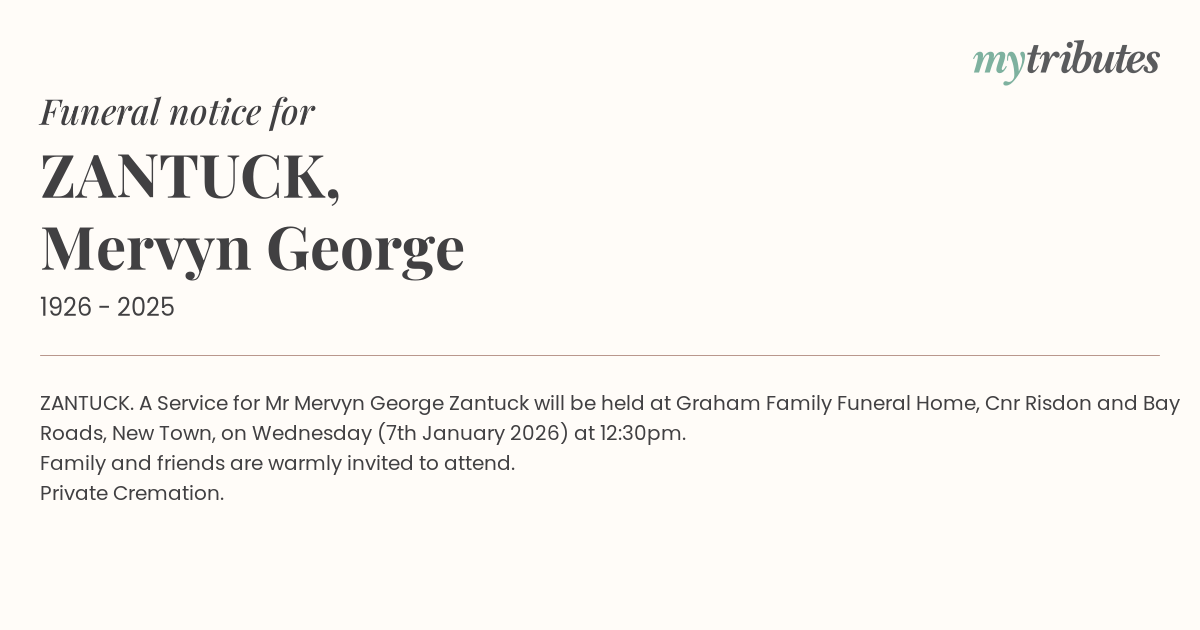 mytributes

Funeral notice for

ZANTUCK,
Mervyn George

1926 - 2025

ZANTUCK. A Service for Mr Mervyn George Zantuck will be held at Graham Family Funeral Home, Cnr Risdon and Bay Roads, New Town, on Wednesday (7th January 2026) at 12:30pm.
Family and friends are warmly invited to attend.
Private Cremation.